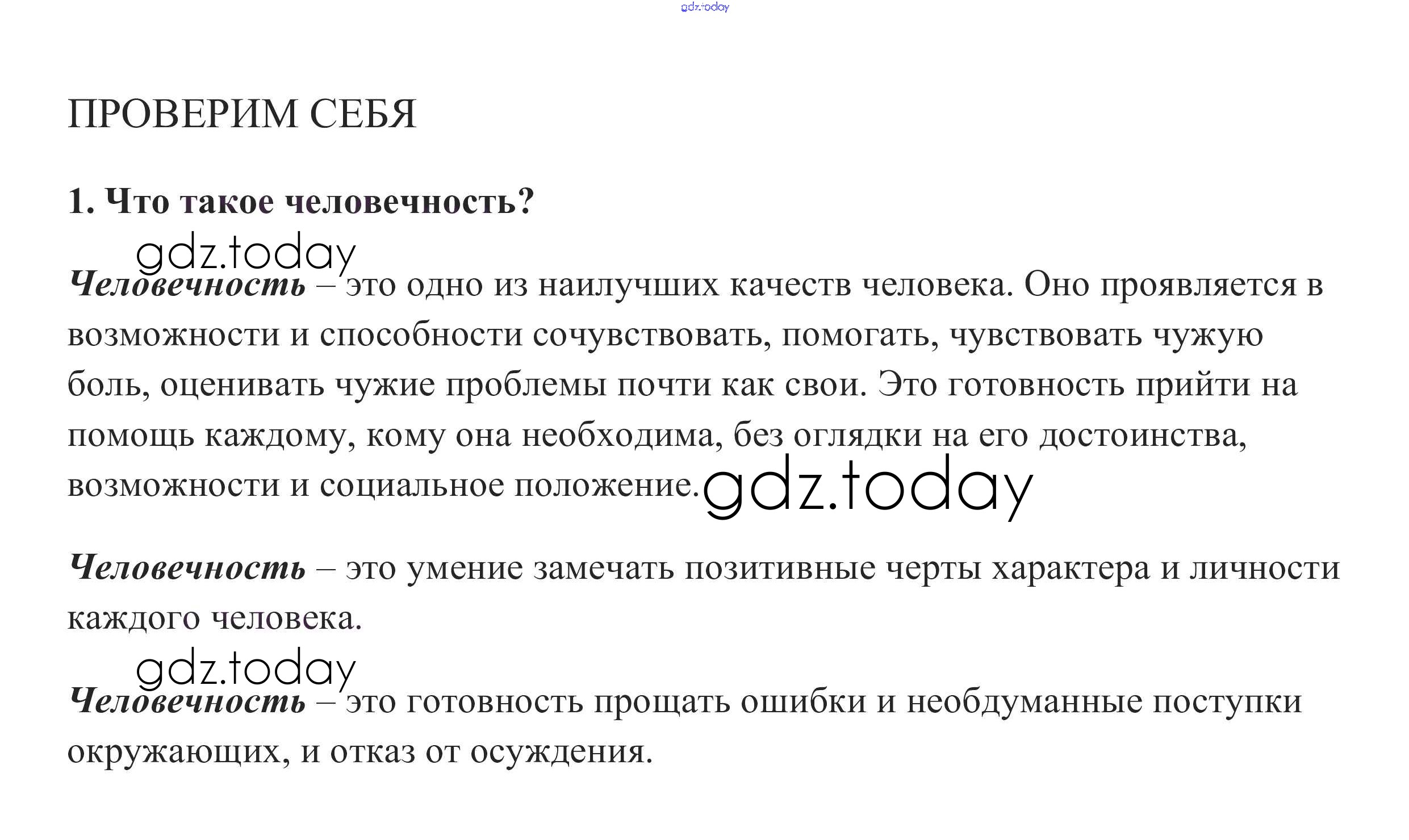 gdz.today

ПРОВЕРИМ СЕБЯ

1. Что такое человечность?

gdz.today

Человечность – это одно из наилучших качеств человека. Оно проявляется в возможности и способности сочувствовать, помогать, чувствовать чужую боль, оценивать чужие проблемы почти как свои. Это готовность прийти на помощь каждому, кому она необходима, без оглядки на его достоинства, возможности и социальное положение.

gdz.today

Человечность – это умение замечать позитивные черты характера и личности каждого человека.

gdz.today

Человечность – это готовность прощать ошибки и необдуманные поступки окружающих, и отказ от осуждения.